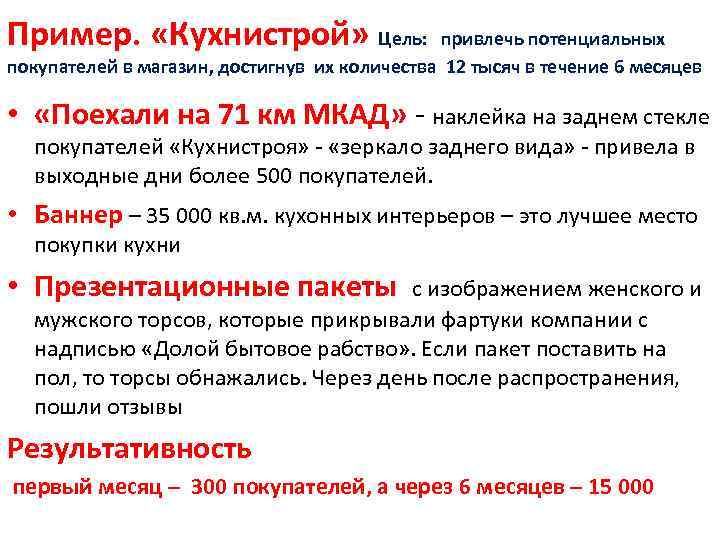 Пример. «Кухнистрой» Цель: привлечь потенциальных покупателей в магазин, достигнув их количества 12 тысяч в течение 6 месяцев

• «Поехали на 71 км МКАД» - наклейка на заднем стекле покупателей «Кухнистроя» - «зеркало заднего вида» - привела в выходные дни более 500 покупателей.

• Баннер – 35 000 кв.м. кухонных интерьеров – это лучшее место покупки кухни

• Презентационные пакеты с изображением женского и мужского торсов, которые прикрывали фартуки компании с надписью «Долой бытовое рабство». Если пакет поставить на пол, то торсы обнажались. Через день после распространения, пошли отзывы

Результативность

первый месяц – 300 покупателей, а через 6 месяцев – 15 000